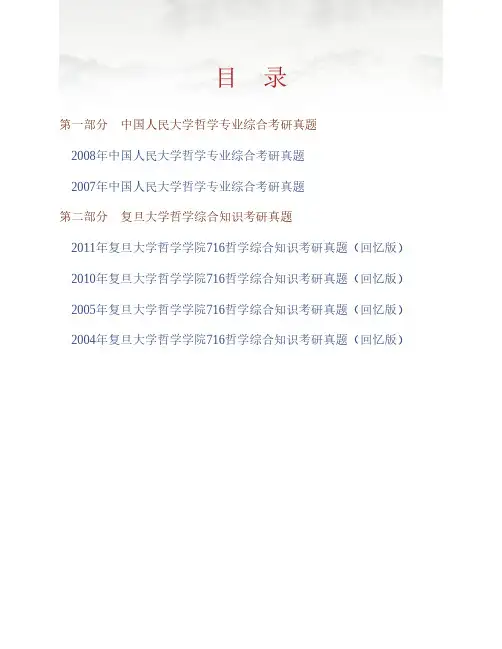 目 录

第一部分 中国人民大学哲学专业综合考研真题

2008年中国人民大学哲学专业综合考研真题

2007年中国人民大学哲学专业综合考研真题

第二部分 复旦大学哲学综合知识考研真题

2011年复旦大学哲学学院716哲学综合知识考研真题（回忆版）

2010年复旦大学哲学学院716哲学综合知识考研真题（回忆版）

2005年复旦大学哲学学院716哲学综合知识考研真题（回忆版）

2004年复旦大学哲学学院716哲学综合知识考研真题（回忆版）